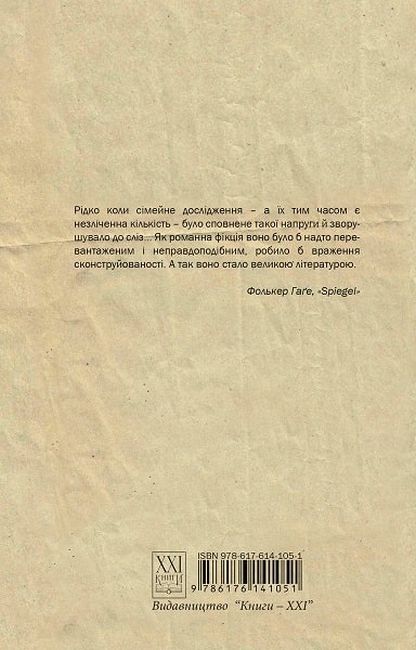 Рідко коли сімейне дослідження – а їх тим часом є незліченна кількість – було сповнене такої напруги й зворушувало до сліз... Як романна фікція воно було б надто перевантаженим і неправдоподібним, робило б враження сконструйованості. А так воно стало великою літературою.

Фолькер Гаґе, «Spiegel»

XXI
Книги

ISBN 978-617-614-105-1

9 786176 141051

Видавництво "Книги – XXI"